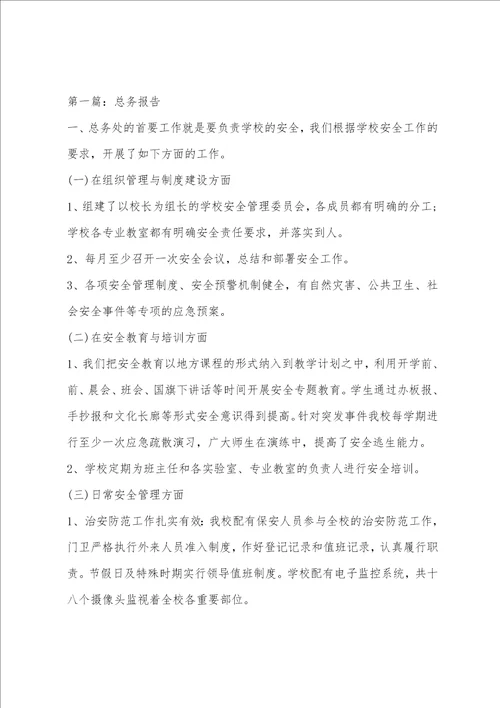 第一篇：总务报告

一、总务处的首要工作就是要负责学校的安全，我们根据学校安全工作的要求，开展了如下方面的工作。

(一)在组织管理与制度建设方面

1、组建了以校长为组长的学校安全管理委员会，各成员都有明确的分工；学校各专业教室都有明确安全责任要求，并落实到人。

2、每月至少召开一次安全会议，总结和部署安全工作。

3、各项安全管理制度、安全预警机制健全，有自然灾害、公共卫生、社会安全事件等专项的应急预案。

(二)在安全教育与培训方面

1、我们把安全教育以地方课程的形式纳入到教学计划之中，利用开学前、前、晨会、班会、国旗下讲话等时间开展安全专题教育。学生通过办板报、手抄报和文化长廊等形式安全意识得到提高。针对突发事件我校每学期进行至少一次应急疏散演习，广大师生在演练中，提高了安全逃生能力。

2、学校定期为班主任和各实验室、专业教室的负责人进行安全培训。

(三)日常安全管理方面

1、治安防范工作扎实有效：我校配有保安人员参与全校的治安防范工作，门卫严格执行外来人员准入制度，作好登记记录和值班记录，认真履行职责。节假日及特殊时期实行领导值班制度。学校配有电子监控系统，共十八个摄像头监视着全校各重要部位。